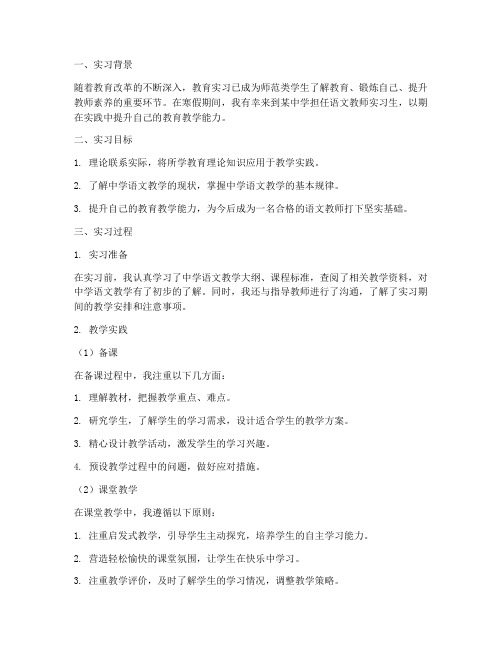 一、实习背景

随着教育改革的不断深入，教育实习已成为师范类学生了解教育、锻炼自己、提升教师素养的重要环节。在寒假期间，我有幸来到某中学担任语文教师实习生，以期在实践中提升自己的教育教学能力。

二、实习目标

1. 理论联系实际，将所学教育理论知识应用于教学实践。

2. 了解中学语文教学的现状，掌握中学语文教学的基本规律。

3. 提升自己的教育教学能力，为今后成为一名合格的语文教师打下坚实基础。

三、实习过程

1. 实习准备

在实习前，我认真学习了中学语文教学大纲、课程标准，查阅了相关教学资料，对中学语文教学有了初步的了解。同时，我还与指导教师进行了沟通，了解了实习期间的教学安排和注意事项。

2. 教学实践

（1）备课

在备课过程中，我注重以下几方面：

1. 理解教材，把握教学重点、难点。

2. 研究学生，了解学生的学习需求，设计适合学生的教学方案。

3. 精心设计教学活动，激发学生的学习兴趣。

4. 预设教学过程中的问题，做好应对措施。

（2）课堂教学

在课堂教学中，我遵循以下原则：

1. 注重启发式教学，引导学生主动探究，培养学生的自主学习能力。

2. 营造轻松愉快的课堂氛围，让学生在快乐中学习。

3. 注重教学评价，及时了解学生的学习情况，调整教学策略。